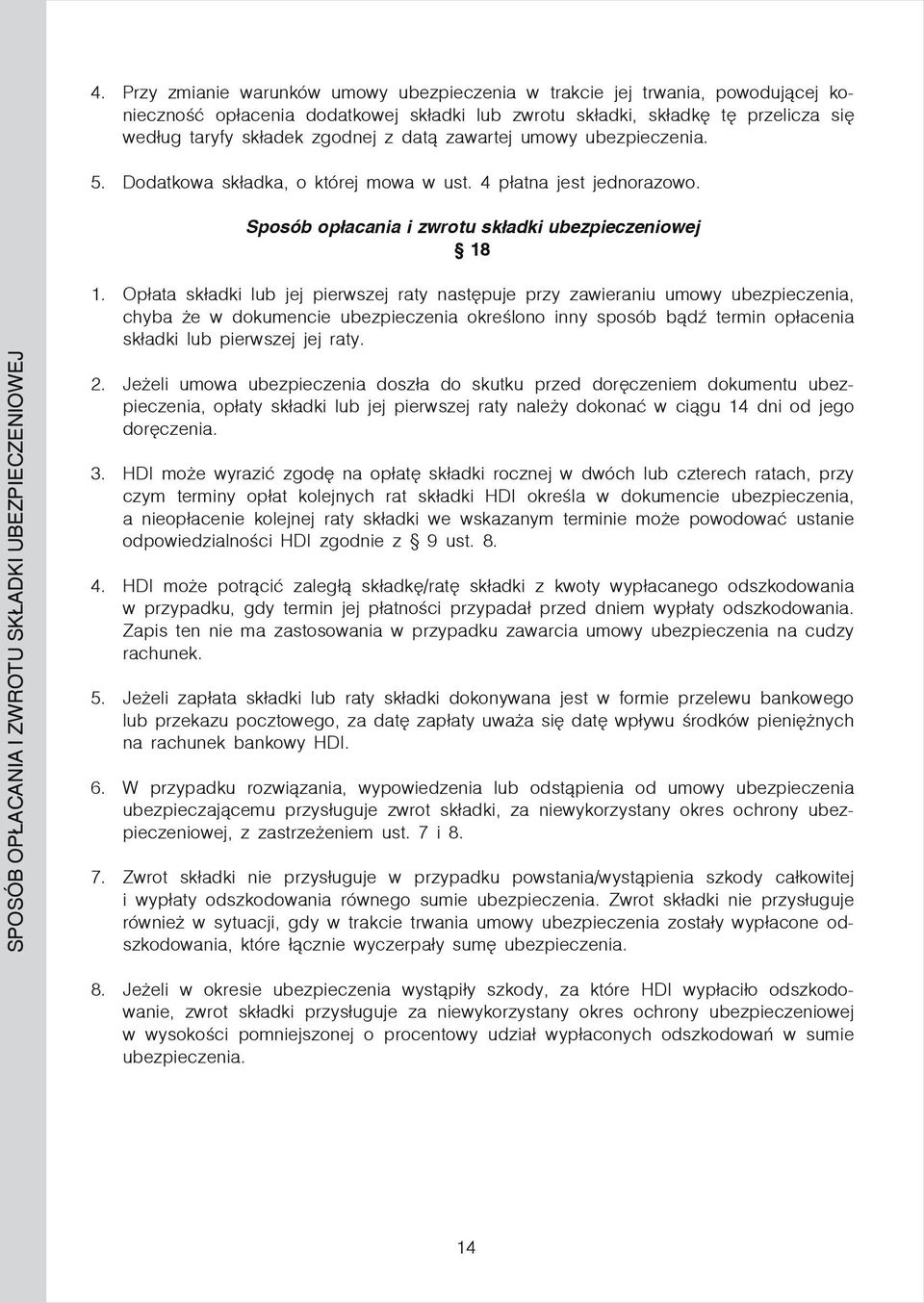 4. Przy zmianie warunków umowy ubezpieczenia w trakcie jej trwania, powodującej konieczność opłacenia dodatkowej składki lub zwrotu składki, składkę tę przelicza się według taryfy składek zgodnej z datą zawartej umowy ubezpieczenia.

5. Dodatkowa składka, o której mowa w ust. 4 płatna jest jednorazowo.

Sposób opłacania i zwrotu składki ubezpieczeniowej
§ 18

1. Opłata składki lub jej pierwszej raty następuje przy zawieraniu umowy ubezpieczenia, chyba że w dokumencie ubezpieczenia określono inny sposób bądź termin opłacenia składki lub pierwszej jej raty.

2. Jeżeli umowa ubezpieczenia doszła do skutku przed doręczeniem dokumentu ubezpieczenia, opłaty składki lub jej pierwszej raty należy dokonać w ciągu 14 dni od jego doręczenia.

3. HDI może wyrazić zgodę na opłatę składki rocznej w dwóch lub czterech ratach, przy czym terminy opłat kolejnych rat składki HDI określa w dokumencie ubezpieczenia, a nieopłacenie kolejnej raty składki we wskazanym terminie może powodować ustanie odpowiedzialności HDI zgodnie z § 9 ust. 8.

4. HDI może potrącić zaległą składkę/ratę składki z kwoty wypłacanego odszkodowania w przypadku, gdy termin jej płatności przypadał przed dniem wypłaty odszkodowania. Zapis ten nie ma zastosowania w przypadku zawarcia umowy ubezpieczenia na cudzy rachunek.

5. Jeżeli zapłata składki lub raty składki dokonywana jest w formie przelewu bankowego lub przekazu pocztowego, za datę zapłaty uważa się datę wpływu środków pieniężnych na rachunek bankowy HDI.

6. W przypadku rozwiązania, wypowiedzenia lub odstąpienia od umowy ubezpieczenia ubezpieczającemu przysługuje zwrot składki, za niewykorzystany okres ochrony ubezpieczeniowej, z zastrzeżeniem ust. 7 i 8.

7. Zwrot składki nie przysługuje w przypadku powstania/wystąpienia szkody całkowitej i wypłaty odszkodowania równego sumie ubezpieczenia. Zwrot składki nie przysługuje również w sytuacji, gdy w trakcie trwania umowy ubezpieczenia zostały wypłacone odszkodowania, które łącznie wyczerpały sumę ubezpieczenia.

8. Jeżeli w okresie ubezpieczenia wystąpiły szkody, za które HDI wypłaciło odszkodowanie, zwrot składki przysługuje za niewykorzystany okres ochrony ubezpieczeniowej w wysokości pomniejszonej o procentowy udział wypłaconych odszkodowań w sumie ubezpieczenia.

SPOSÓB OPŁACANIA I ZWROTU SKŁADKI UBEZPIECZENIOWEJ

14